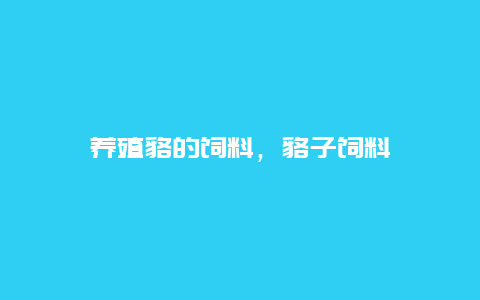 养殖貉的饲料，貉子饲料